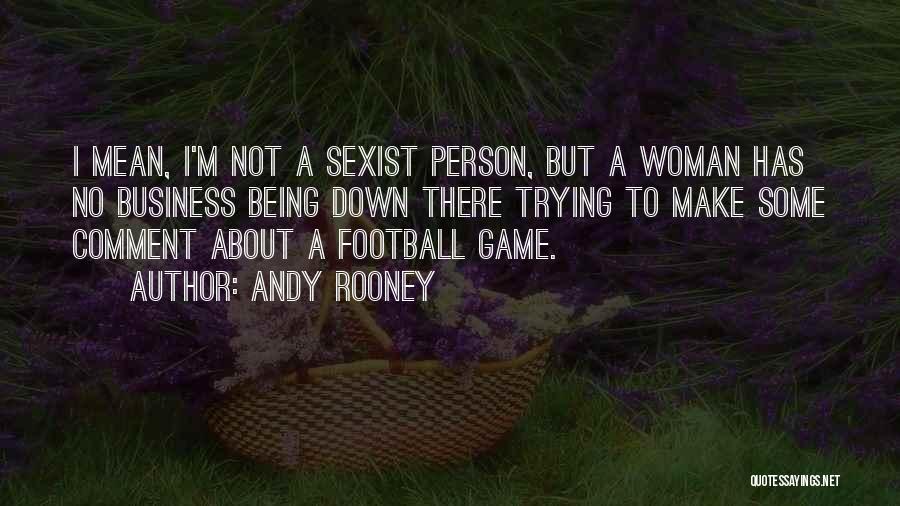 I MEAN, I'M NOT A SEXIST PERSON, BUT A WOMAN HAS NO BUSINESS BEING DOWN THERE TRYING TO MAKE SOME COMMENT ABOUT A FOOTBALL GAME.

AUTHOR: ANDY ROONEY

QUOTESSAYINGS.NET